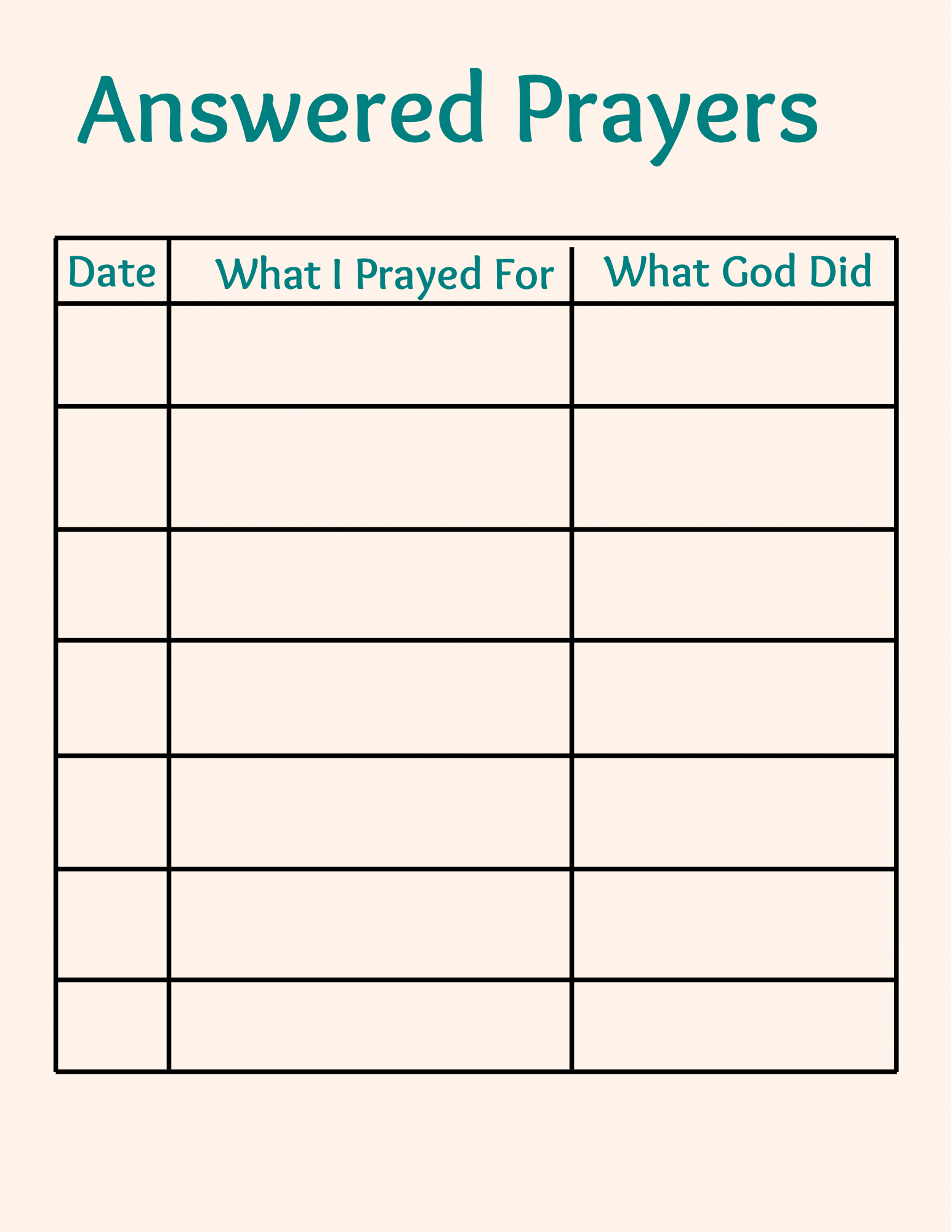 Answered Prayers

| Date | What I Prayed For | What God Did |
|---|---|---|
| | | |
| | | |
| | | |
| | | |
| | | |
| | | |
| | | |